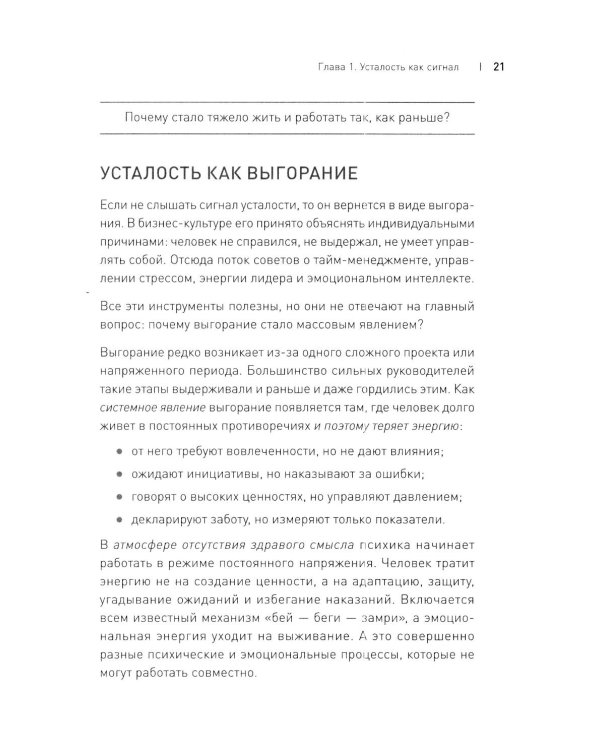 Глава 1. Усталость как сигнал | 21

Почему стало тяжело жить и работать так, как раньше?

УСТАЛОСТЬ КАК ВЫГОРАНИЕ

Если не слышать сигнал усталости, то он вернется в виде выгорания. В бизнес-культуре его принято объяснять индивидуальными причинами: человек не справился, не выдержал, не умеет управлять собой. Отсюда поток советов о тайм-менеджменте, управлении стрессом, энергии лидера и эмоциональном интеллекте.

Все эти инструменты полезны, но они не отвечают на главный вопрос: почему выгорание стало массовым явлением?

Выгорание редко возникает из-за одного сложного проекта или напряженного периода. Большинство сильных руководителей такие этапы выдерживали и раньше и даже гордились этим. Как системное явление выгорание появляется там, где человек долго живет в постоянных противоречиях и поэтому теряет энергию:

• от него требуют вовлеченности, но не дают влияния;
• ожидают инициативы, но наказывают за ошибки;
• говорят о высоких ценностях, но управляют давлением;
• декларируют заботу, но измеряют только показатели.

В атмосфере отсутствия здравого смысла психика начинает работать в режиме постоянного напряжения. Человек тратит энергию не на создание ценности, а на адаптацию, защиту, угадывание ожиданий и избегание наказаний. Включается всем известный механизм «бей — беги — замри», а эмоциональная энергия уходит на выживание. А это совершенно разные психические и эмоциональные процессы, которые не могут работать совместно.